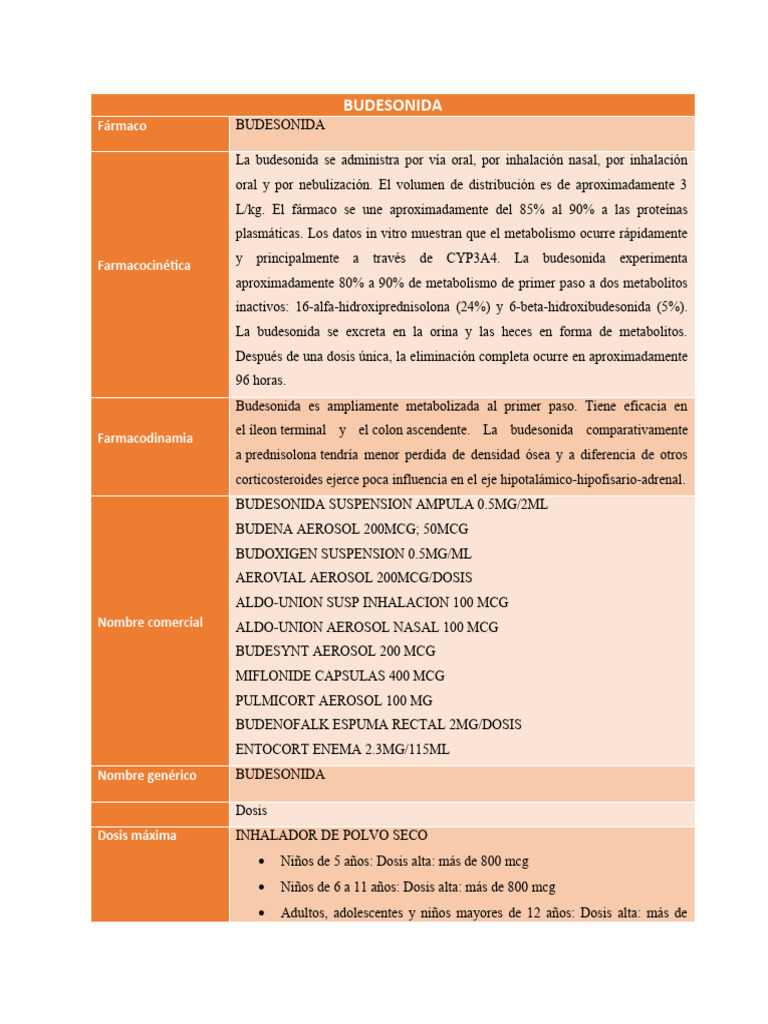 | BUDESONIDA | |
|---|---|
| Fármaco | BUDESONIDA |
| Farmacocinética | La budesonida se administra por vía oral, por inhalación nasal, por inhalación oral y por nebulización. El volumen de distribución es de aproximadamente 3 L/kg. El fármaco se une aproximadamente del 85% al 90% a las proteínas plasmáticas. Los datos in vitro muestran que el metabolismo ocurre rápidamente y principalmente a través de CYP3A4. La budesonida experimenta aproximadamente 80% a 90% de metabolismo de primer paso a dos metabolitos inactivos: 16-alfa-hidroxiprednisolona (24%) y 6-beta-hidroxibudesonida (5%). La budesonida se excreta en la orina y las heces en forma de metabolitos. Después de una dosis única, la eliminación completa ocurre en aproximadamente 96 horas. |
| Farmacodinamia | Budesonida es ampliamente metabolizada al primer paso. Tiene eficacia en el ileon terminal y el colon ascendente. La budesonida comparativamente a prednisolona tendría menor perdida de densidad ósea y a diferencia de otros corticosteroides ejerce poca influencia en el eje hipotalámico-hipofisario-adrenal. |
| Nombre comercial | BUDESONIDA SUSPENSION AMPULA 0.5MG/2ML<br>BUDENA AEROSOL 200MCG; 50MCG<br>BUDOXIGEN SUSPENSION 0.5MG/ML<br>AEROVIAL AEROSOL 200MCG/DOSIS<br>ALDO-UNION SUSP INHALACION 100 MCG<br>ALDO-UNION AEROSOL NASAL 100 MCG<br>BUDESYNT AEROSOL 200 MCG<br>MIFLONIDE CAPSULAS 400 MCG<br>PULMICORT AEROSOL 100 MG<br>BUDENOFALK ESPUMA RECTAL 2MG/DOSIS<br>ENTOCORT ENEMA 2.3MG/115ML |
| Nombre genérico | BUDESONIDA |
| | Dosis |
| Dosis máxima | INHALADOR DE POLVO SECO<br>• Niños de 5 años: Dosis alta: más de 800 mcg<br>• Niños de 6 a 11 años: Dosis alta: más de 800 mcg<br>• Adultos, adolescentes y niños mayores de 12 años: Dosis alta: más de |